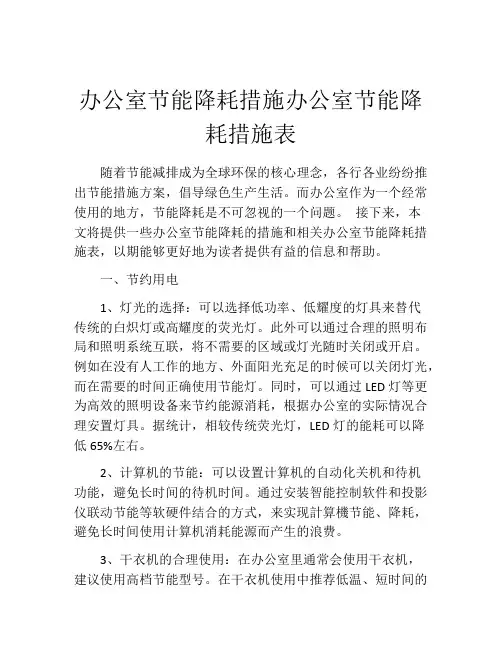 办公室节能降耗措施办公室节能降耗措施表

随着节能减排成为全球环保的核心理念，各行各业纷纷推出节能措施方案，倡导绿色生产生活。而办公室作为一个经常使用的地方，节能降耗是不可忽视的一个问题。 接下来，本文将提供一些办公室节能降耗的措施和相关办公室节能降耗措施表，以期能够更好地为读者提供有益的信息和帮助。

一、节约用电

1、灯光的选择：可以选择低功率、低耀度的灯具来替代传统的白炽灯或高耀度的荧光灯。此外可以通过合理的照明布局和照明系统互联，将不需要的区域或灯光随时关闭或开启。例如在没有人工作的地方、外面阳光充足的时候可以关闭灯光，而在需要的时间正确使用节能灯。同时，可以通过 LED 灯等更为高效的照明设备来节约能源消耗，根据办公室的实际情况合理安置灯具。据统计，相较传统荧光灯，LED 灯的能耗可以降低 65%左右。

2、计算机的节能：可以设置计算机的自动化关机和待机功能，避免长时间的待机时间。通过安装智能控制软件和投影仪联动节能等软硬件结合的方式，来实现計算機节能、降耗，避免长时间使用计算机消耗能源而产生的浪费。

3、干衣机的合理使用：在办公室里通常会使用干衣机，建议使用高档节能型号。在干衣机使用中推荐低温、短时间的